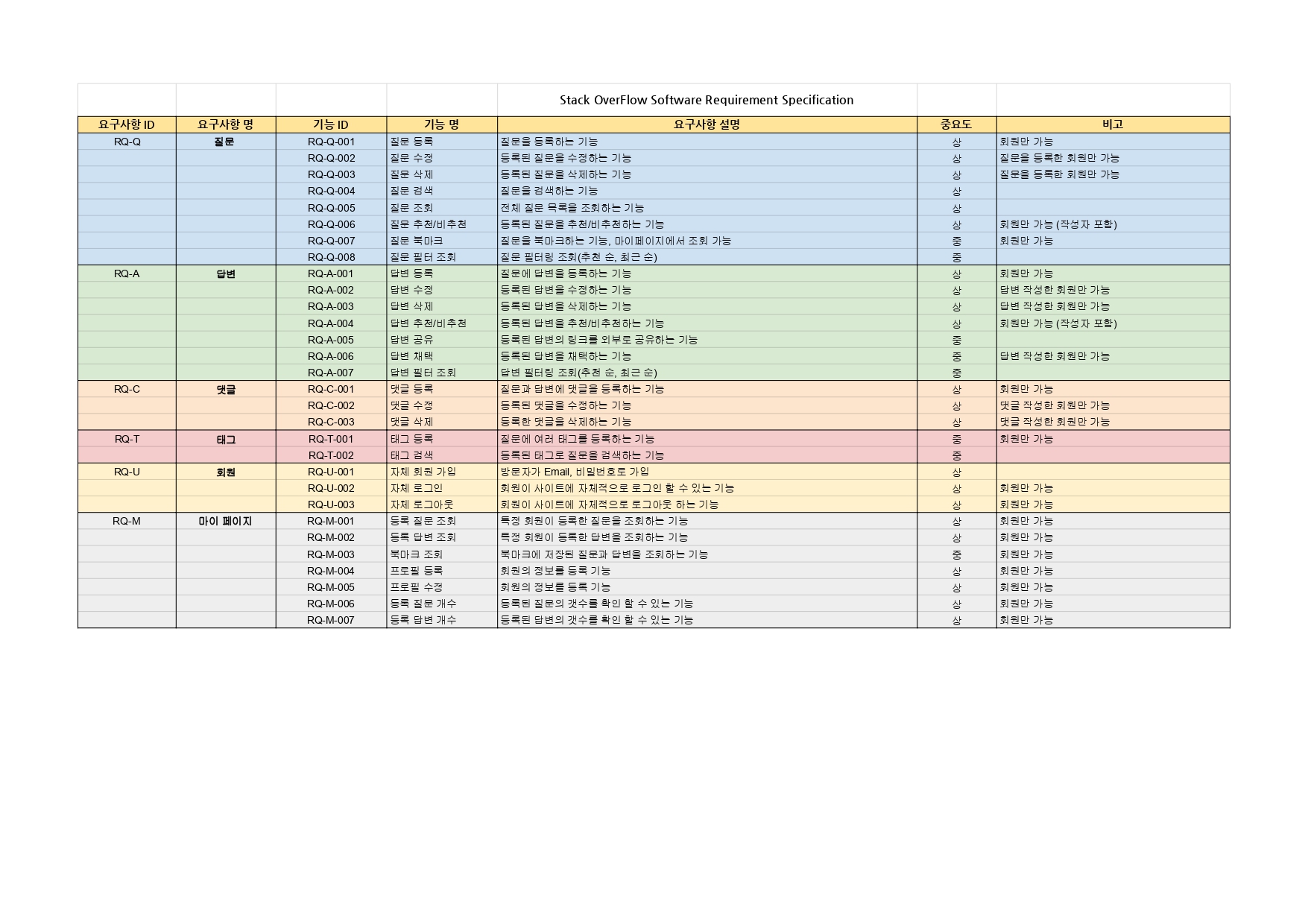 Stack OverFlow Software Requirement Specification

| 요구사항 ID | 요구사항 명 | 기능 ID | 기능 명 | 요구사항 설명 | 중요도 | 비고 |
|---|---|---|---|---|---|---|
| RQ-Q | 질문 | RQ-Q-001 | 질문 등록 | 질문을 등록하는 기능 | 상 | 회원만 가능 |
| | | RQ-Q-002 | 질문 수정 | 등록된 질문을 수정하는 기능 | 상 | 질문을 등록한 회원만 가능 |
| | | RQ-Q-003 | 질문 삭제 | 등록된 질문을 삭제하는 기능 | 상 | 질문을 등록한 회원만 가능 |
| | | RQ-Q-004 | 질문 검색 | 질문을 검색하는 기능 | 상 | |
| | | RQ-Q-005 | 질문 조회 | 전체 질문 목록을 조회하는 기능 | 상 | |
| | | RQ-Q-006 | 질문 추천/비추천 | 등록된 질문을 추천/비추천하는 기능 | 상 | 회원만 가능 (작성자 포함) |
| | | RQ-Q-007 | 질문 북마크 | 질문을 북마크하는 기능, 마이페이지에서 조회 가능 | 중 | 회원만 가능 |
| | | RQ-Q-008 | 질문 필터 조회 | 질문 필터링 조회(추천 순, 최근 순) | 중 | |
| RQ-A | 답변 | RQ-A-001 | 답변 등록 | 질문에 답변을 등록하는 기능 | 상 | 회원만 가능 |
| | | RQ-A-002 | 답변 수정 | 등록된 답변을 수정하는 기능 | 상 | 답변 작성한 회원만 가능 |
| | | RQ-A-003 | 답변 삭제 | 등록된 답변을 삭제하는 기능 | 상 | 답변 작성한 회원만 가능 |
| | | RQ-A-004 | 답변 추천/비추천 | 등록된 답변을 추천/비추천하는 기능 | 상 | 회원만 가능 (작성자 포함) |
| | | RQ-A-005 | 답변 공유 | 등록된 답변의 링크를 외부로 공유하는 기능 | 중 | |
| | | RQ-A-006 | 답변 채택 | 등록된 답변을 채택하는 기능 | 중 | 답변 작성한 회원만 가능 |
| | | RQ-A-007 | 답변 필터 조회 | 답변 필터링 조회(추천 순, 최근 순) | 중 | |
| RQ-C | 댓글 | RQ-C-001 | 댓글 등록 | 질문과 답변에 댓글을 등록하는 기능 | 상 | 회원만 가능 |
| | | RQ-C-002 | 댓글 수정 | 등록된 댓글을 수정하는 기능 | 상 | 댓글 작성한 회원만 가능 |
| | | RQ-C-003 | 댓글 삭제 | 등록한 댓글을 삭제하는 기능 | 상 | 댓글 작성한 회원만 가능 |
| RQ-T | 태그 | RQ-T-001 | 태그 등록 | 질문에 여러 태그를 등록하는 기능 | 중 | 회원만 가능 |
| | | RQ-T-002 | 태그 검색 | 등록된 태그로 질문을 검색하는 기능 | 중 | |
| RQ-U | 회원 | RQ-U-001 | 자체 회원 가입 | 방문자가 Email, 비밀번호로 가입 | 상 | |
| | | RQ-U-002 | 자체 로그인 | 회원이 사이트에 자체적으로 로그인 할 수 있는 기능 | 상 | 회원만 가능 |
| | | RQ-U-003 | 자체 로그아웃 | 회원이 사이트에 자체적으로 로그아웃 하는 기능 | 상 | 회원만 가능 |
| RQ-M | 마이 페이지 | RQ-M-001 | 등록 질문 조회 | 특정 회원이 등록한 질문을 조회하는 기능 | 상 | 회원만 가능 |
| | | RQ-M-002 | 등록 답변 조회 | 특정 회원이 등록한 답변을 조회하는 기능 | 상 | 회원만 가능 |
| | | RQ-M-003 | 북마크 조회 | 북마크에 저장된 질문과 답변을 조회하는 기능 | 중 | 회원만 가능 |
| | | RQ-M-004 | 프로필 등록 | 회원의 정보를 등록 기능 | 상 | 회원만 가능 |
| | | RQ-M-005 | 프로필 수정 | 회원의 정보를 등록 기능 | 상 | 회원만 가능 |
| | | RQ-M-006 | 등록 질문 개수 | 등록된 질문의 갯수를 확인 할 수 있는 기능 | 상 | 회원만 가능 |
| | | RQ-M-007 | 등록 답변 개수 | 등록된 답변의 갯수를 확인 할 수 있는 기능 | 상 | 회원만 가능 |